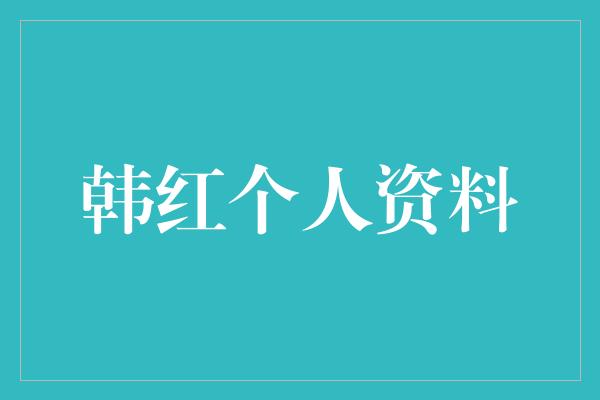 韩红个人资料